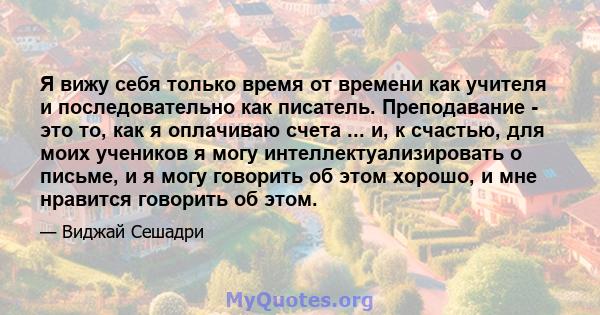 Я вижу себя только время от времени как учителя и последовательно как писатель. Преподавание - это то, как я оплачиваю счета ... и, к счастью, для моих учеников я могу интеллектуализировать о письме, и я могу говорить об этом хорошо, и мне нравится говорить об этом.

— Виджай Сешадри

MyQuotes.org